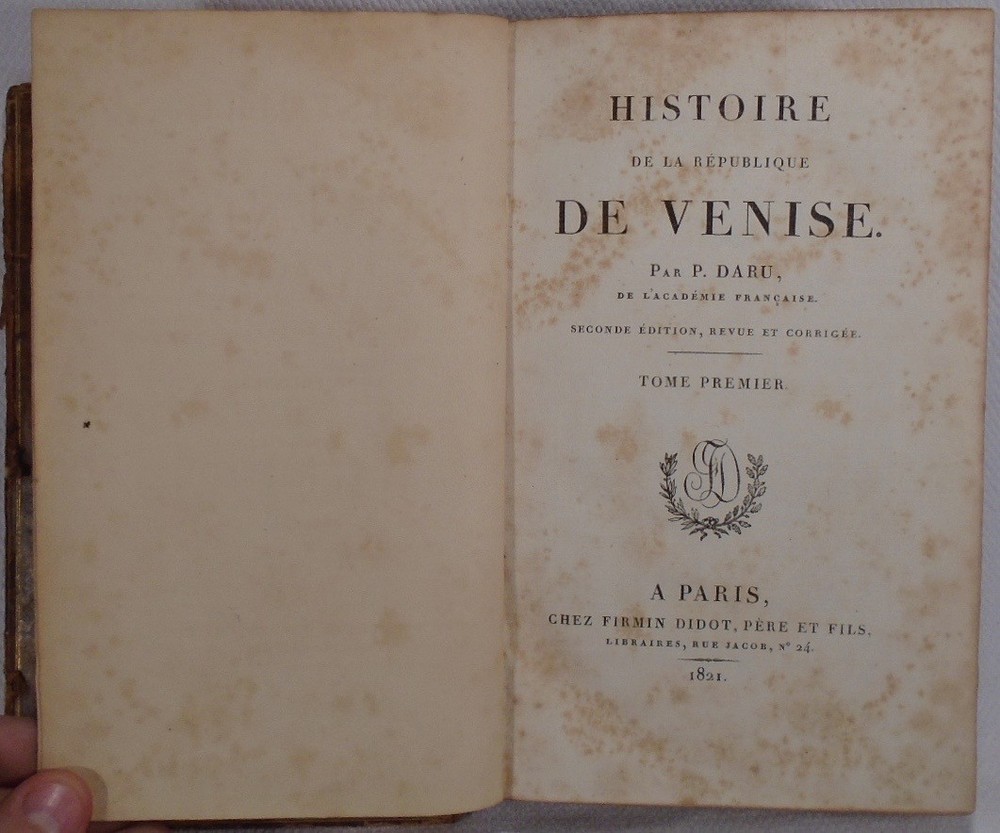 HISTOIRE

DE LA RÉPUBLIQUE

DE VENISE.

PAR P. DARU,

DE L'ACADÉMIE FRANÇAISE.

SECONDE ÉDITION, REVUE ET CORRIGÉE.

TOME PREMIER.

FD

A PARIS,

CHEZ FIRMIN DIDOT, PÈRE ET FILS,

LIBRAIRES, RUE JACOB, N° 24.

1821.